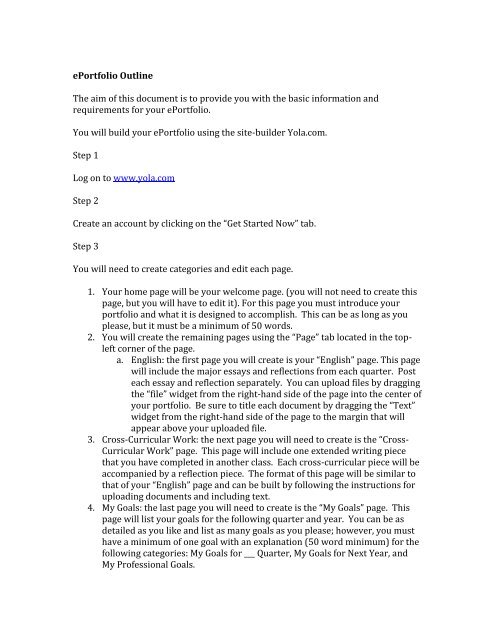 ePortfolio Outline

The aim of this document is to provide you with the basic information and requirements for your ePortfolio.

You will build your ePortfolio using the site-builder Yola.com.

Step 1

Log on to www.yola.com

Step 2

Create an account by clicking on the "Get Started Now" tab.

Step 3

You will need to create categories and edit each page.

1. Your home page will be your welcome page. (you will not need to create this page, but you will have to edit it). For this page you must introduce your portfolio and what it is designed to accomplish. This can be as long as you please, but it must be a minimum of 50 words.
2. You will create the remaining pages using the "Page" tab located in the top-left corner of the page.
    a. English: the first page you will create is your "English" page. This page will include the major essays and reflections from each quarter. Post each essay and reflection separately. You can upload files by dragging the "file" widget from the right-hand side of the page into the center of your portfolio. Be sure to title each document by dragging the "Text" widget from the right-hand side of the page to the margin that will appear above your uploaded file.
3. Cross-Curricular Work: the next page you will need to create is the "Cross-Curricular Work" page. This page will include one extended writing piece that you have completed in another class. Each cross-curricular piece will be accompanied by a reflection piece. The format of this page will be similar to that of your "English" page and can be built by following the instructions for uploading documents and including text.
4. My Goals: the last page you will need to create is the "My Goals" page. This page will list your goals for the following quarter and year. You can be as detailed as you like and list as many goals as you please; however, you must have a minimum of one goal with an explanation (50 word minimum) for the following categories: My Goals for ___ Quarter, My Goals for Next Year, and My Professional Goals.